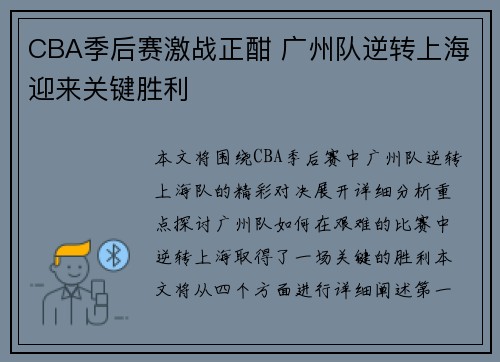 CBA季后赛激战正酣 广州队逆转上海迎来关键胜利

本文将围绕CBA季后赛中广州队逆转上海队的精彩对决展开详细分析重点探讨广州队如何在艰难的比赛中逆转上海取得了一场关键的胜利本文将从四个方面进行详细阐述第一